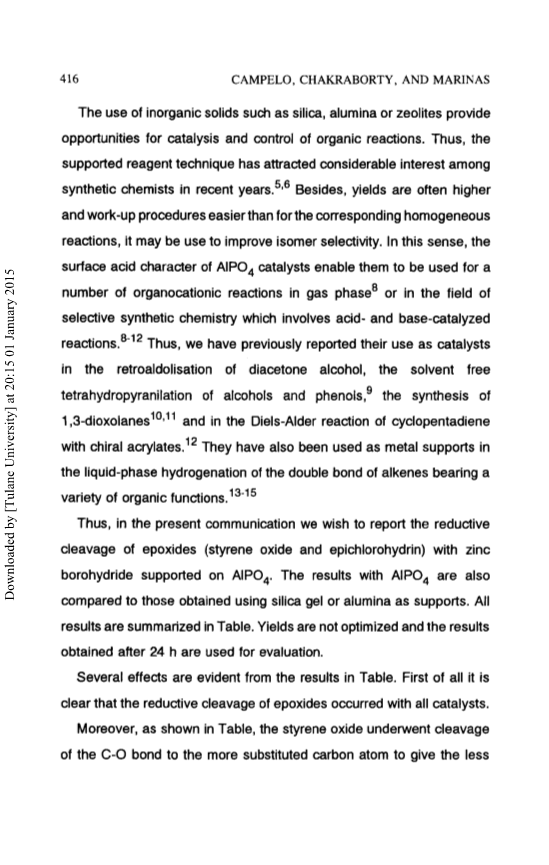 416 CAMPELO, CHAKRABORTY, AND MARINAS

The use of inorganic solids such as silica, alumina or zeolites provide opportunities for catalysis and control of organic reactions. Thus, the supported reagent technique has attracted considerable interest among synthetic chemists in recent years.$^{5,6}$ Besides, yields are often higher and work-up procedures easier than for the corresponding homogeneous reactions, it may be use to improve isomer selectivity. In this sense, the surface acid character of $AlPO_4$ catalysts enable them to be used for a number of organocationic reactions in gas phase$^{8}$ or in the field of selective synthetic chemistry which involves acid- and base-catalyzed reactions.$^{8-12}$ Thus, we have previously reported their use as catalysts in the retroaldolisation of diacetone alcohol, the solvent free tetrahydropyranilation of alcohols and phenols,$^{9}$ the synthesis of 1,3-dioxolanes$^{10,11}$ and in the Diels-Alder reaction of cyclopentadiene with chiral acrylates.$^{12}$ They have also been used as metal supports in the liquid-phase hydrogenation of the double bond of alkenes bearing a variety of organic functions.$^{13-15}$

Thus, in the present communication we wish to report the reductive cleavage of epoxides (styrene oxide and epichlorohydrin) with zinc borohydride supported on $AlPO_4$. The results with $AlPO_4$ are also compared to those obtained using silica gel or alumina as supports. All results are summarized in Table. Yields are not optimized and the results obtained after 24 h are used for evaluation.

Several effects are evident from the results in Table. First of all it is clear that the reductive cleavage of epoxides occurred with all catalysts.

Moreover, as shown in Table, the styrene oxide underwent cleavage of the C-O bond to the more substituted carbon atom to give the less

Downloaded by [Tulane University] at 20:15 01 January 2015